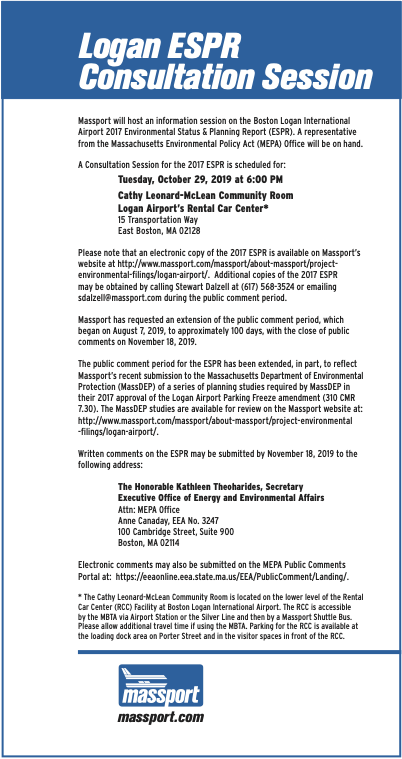 Logan ESPR Consultation Session

Massport will host an information session on the Boston Logan International Airport 2017 Environmental Status & Planning Report (ESPR). A representative from the Massachusetts Environmental Policy Act (MEPA) Office will be on hand.

A Consultation Session for the 2017 ESPR is scheduled for:

Tuesday, October 29, 2019 at 6:00 PM

Cathy Leonard-McLean Community Room
Logan Airport's Rental Car Center*
15 Transportation Way
East Boston, MA 02128

Please note that an electronic copy of the 2017 ESPR is available on Massport's website at http://www.massport.com/massport/about-massport/project-environmental-filings/logan-airport/. Additional copies of the 2017 ESPR may be obtained by calling Stewart Dalzell at (617) 568-3524 or emailing sdalzell@massport.com during the public comment period.

Massport has requested an extension of the public comment period, which began on August 7, 2019, to approximately 100 days, with the close of public comments on November 18, 2019.

The public comment period for the ESPR has been extended, in part, to reflect Massport's recent submission to the Massachusetts Department of Environmental Protection (MassDEP) of a series of planning studies required by MassDEP in their 2017 approval of the Logan Airport Parking Freeze amendment (310 CMR 7.30). The MassDEP studies are available for review on the Massport website at: http://www.massport.com/massport/about-massport/project-environmental-filings/logan-airport/.

Written comments on the ESPR may be submitted by November 18, 2019 to the following address:

The Honorable Kathleen Theoharides, Secretary
Executive Office of Energy and Environmental Affairs
Attn: MEPA Office
Anne Canaday, EEA No. 3247
100 Cambridge Street, Suite 900
Boston, MA 02114

Electronic comments may also be submitted on the MEPA Public Comments Portal at: https://eeaonline.eea.state.ma.us/EEA/PublicComment/Landing/.

* The Cathy Leonard-McLean Community Room is located on the lower level of the Rental Car Center (RCC) Facility at Boston Logan International Airport. The RCC is accessible by the MBTA via Airport Station or the Silver Line and then by a Massport Shuttle Bus. Please allow additional travel time if using the MBTA. Parking for the RCC is available at the loading dock area on Porter Street and in the visitor spaces in front of the RCC.

massport
massport.com